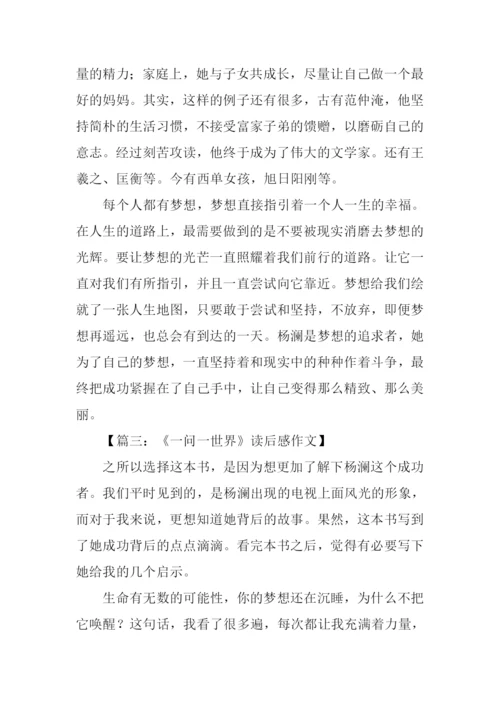 量的精力；家庭上，她与子女共成长，尽量让自己做一个最好的妈妈。其实，这样的例子还有很多，古有范仲淹，他坚持简朴的生活习惯，不接受富家子弟的馈赠，以磨砺自己的意志。经过刻苦攻读，他终于成为了伟大的文学家。还有王羲之、匡衡等。今有西单女孩，旭日阳刚等。

每个人都有梦想，梦想直接指引着一个人一生的幸福。在人生的道路上，最需要做到的是不要被现实消磨去梦想的光辉。要让梦想的光芒一直照耀着我们前行的道路。让它一直对我们有所指引，并且一直尝试向它靠近。梦想给我们绘就了一张人生地图，只要敢于尝试和坚持，不放弃，即便梦想再遥远，也总会有到达的一天。杨澜是梦想的追求者，她为了自己的梦想，一直坚持着和现实中的种种作着斗争，最终把成功紧握在了自己手中，让自己变得那么精致、那么美丽。

【篇三：《一问一世界》读后感作文】

之所以选择这本书，是因为想更加了解下杨澜这个成功者。我们平时见到的，是杨澜出现的电视上面风光的形象，而对于我来说，更想知道她背后的故事。果然，这本书写到了她成功背后的点点滴滴。看完本书之后，觉得有必要写下她给我的几个启示。

生命有无数的可能性，你的梦想还在沉睡，为什么不把它唤醒？这句话，我看了很多遍，每次都让我充满着力量，